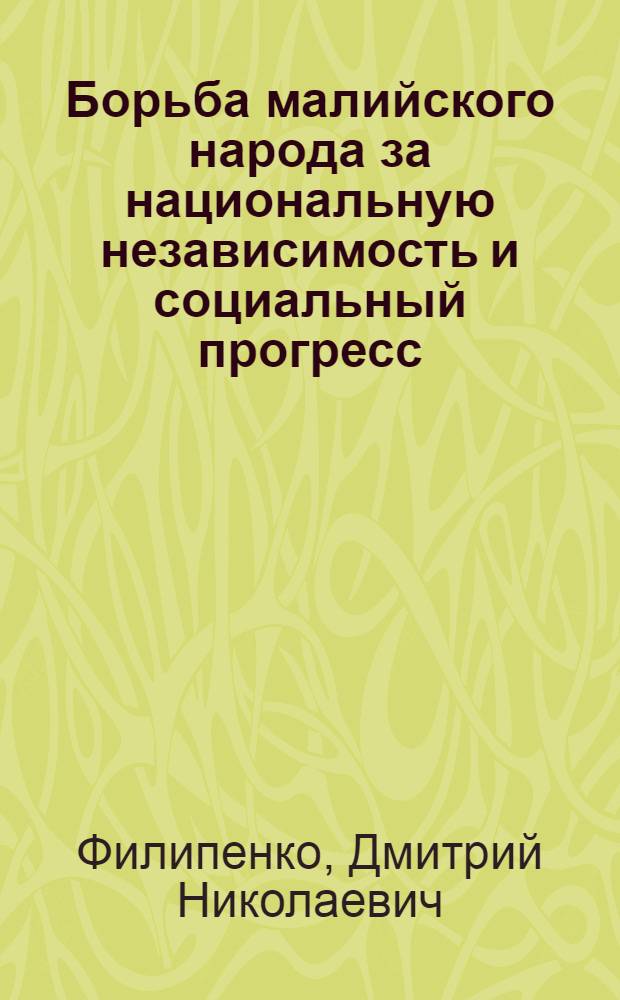 Борьба малийского народа за национальную независимость и социальный прогресс

Филипенко, Дмитрий Николаевич